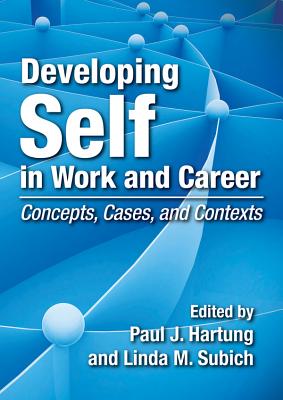 Developing
Self
in Work and Career

Concepts, Cases, and Contexts

Edited by
Paul J. Hartung
and Linda M. Subich